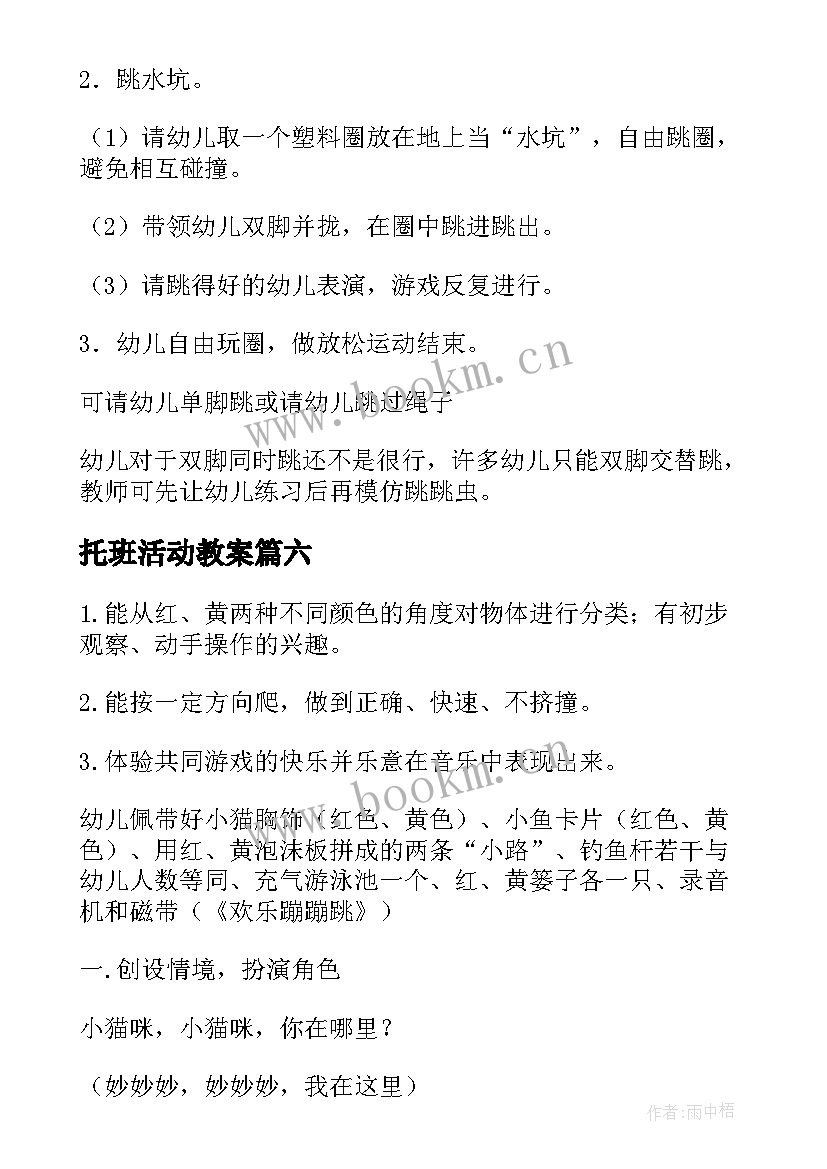 2．跳水坑。

（1）请幼儿取一个塑料圈放在地上当“水坑”，自由跳圈，避免相互碰撞。

（2）带领幼儿双脚并拢，在圈中跳进跳出。

（3）请跳得好的幼儿表演，游戏反复进行。

3．幼儿自由玩圈，做放松运动结束。

可请幼儿单脚跳或请幼儿跳过绳子

幼儿对于双脚同时跳还不是很行，许多幼儿只能双脚交替跳，教师可先让幼儿练习后再模仿跳跳虫。

托班活动教案篇六

1.能从红、黄两种不同颜色的角度对物体进行分类；有初步观察、动手操作的兴趣。

2.能按一定方向爬，做到正确、快速、不挤撞。

3.体验共同游戏的快乐并乐意在音乐中表现出来。

幼儿佩带好小猫胸饰（红色、黄色）、小鱼卡片（红色、黄色）、用红、黄泡沫板拼成的两条“小路”、钓鱼杆若干与幼儿人数等同、充气游泳池一个、红、黄篓子各一只、录音机和磁带（《欢乐蹦蹦跳》）

一.创设情境，扮演角色

小猫咪，小猫咪，你在哪里？

（妙妙妙，妙妙妙，我在这里）

www.bookm.cn

作者:雨中梧